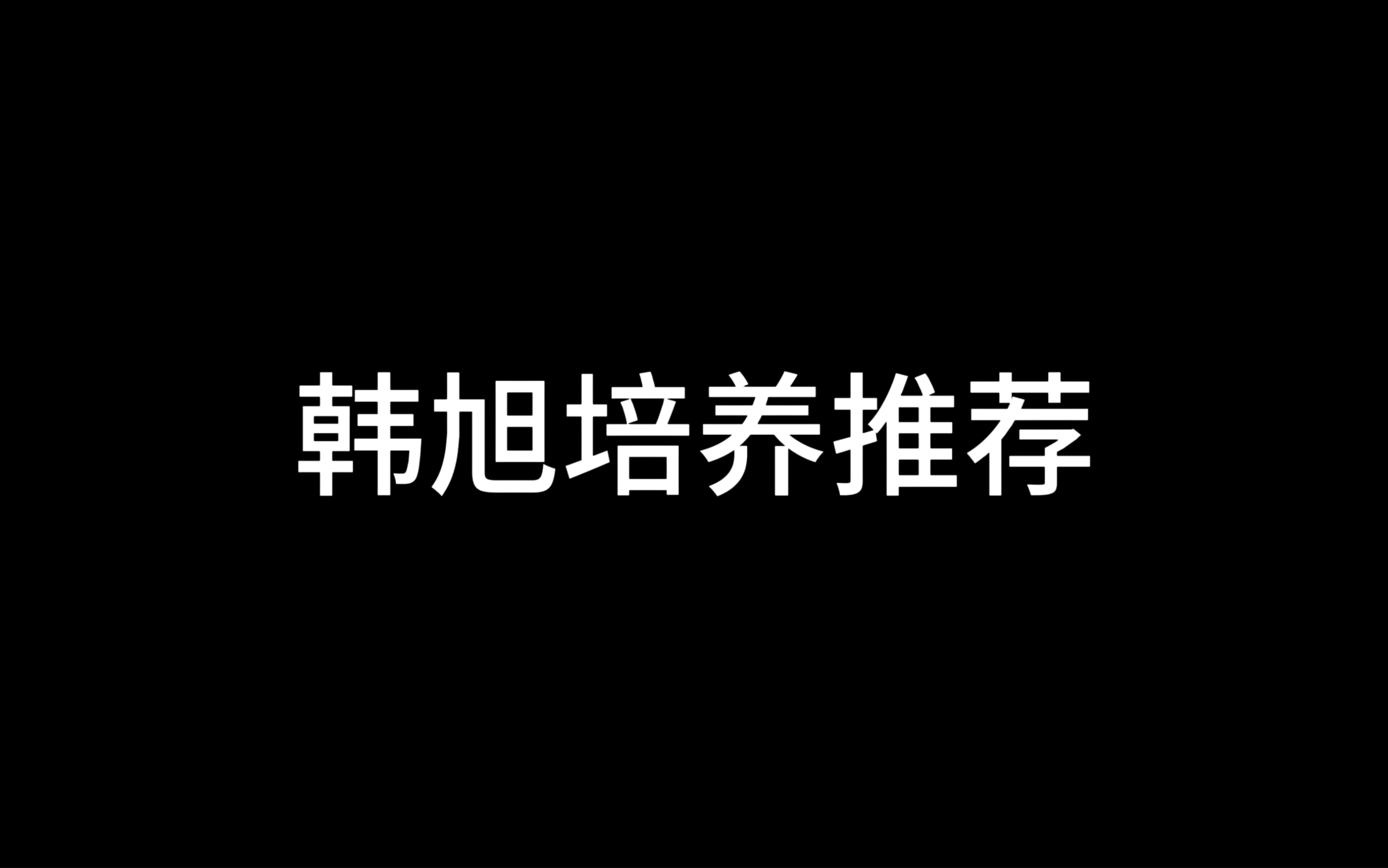 韩旭培养推荐